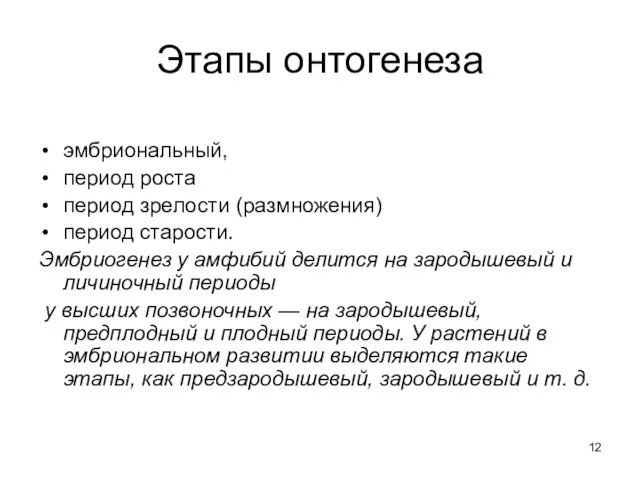 Этапы онтогенеза

• эмбриональный,
• период роста
• период зрелости (размножения)
• период старости.

Эмбриогенез у амфибий делится на зародышевый и личиночный периоды

у высших позвоночных — на зародышевый, предплодный и плодный периоды. У растений в эмбриональном развитии выделяются такие этапы, как предзародышевый, зародышевый и т. д.

12